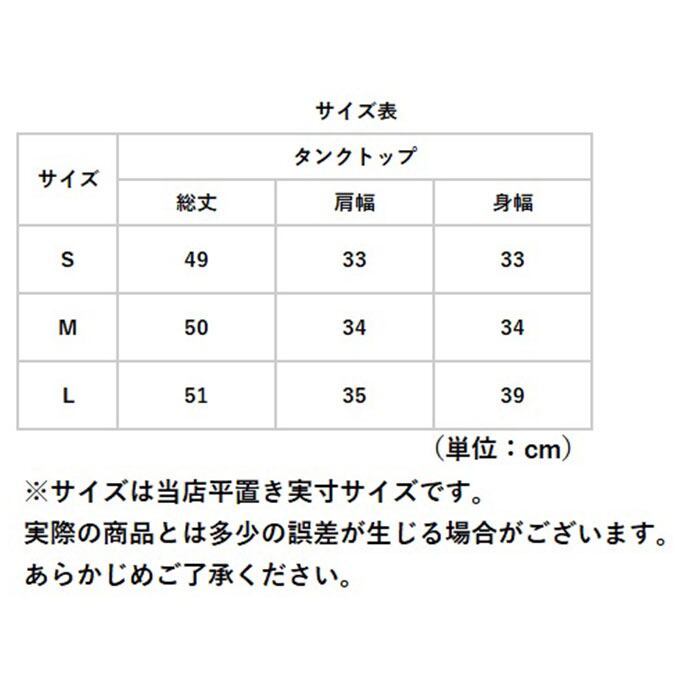 サイズ表

| サイズ | タンクトップ | | |
|---|---|---|---|
| | 総丈 | 肩幅 | 身幅 |
| S | 49 | 33 | 33 |
| M | 50 | 34 | 34 |
| L | 51 | 35 | 39 |

（単位：cm）

※サイズは当店平置き実寸サイズです。
実際の商品とは多少の誤差が生じる場合がございます。
あらかじめご了承ください。